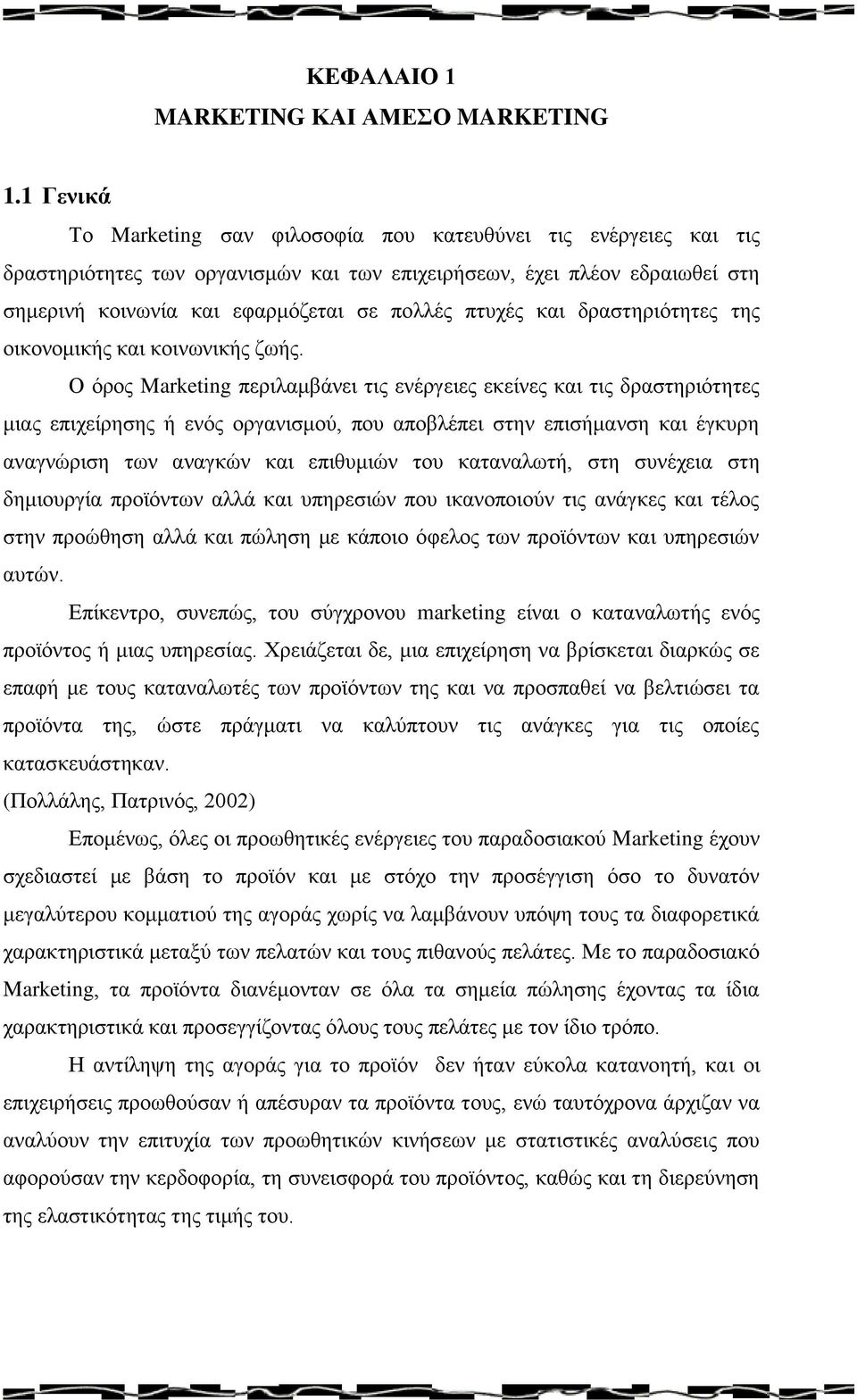 ΚΕΦΑΛΑΙΟ 1
MARKETING ΚΑΙ ΑΜΕΣΟ MARKETING

1.1 Γενικά

Το Marketing σαν φιλοσοφία που κατευθύνει τις ενέργειες και τις δραστηριότητες των οργανισμών και των επιχειρήσεων, έχει πλέον εδραιωθεί στη σημερινή κοινωνία και εφαρμόζεται σε πολλές πτυχές και δραστηριότητες της οικονομικής και κοινωνικής ζωής.

Ο όρος Marketing περιλαμβάνει τις ενέργειες εκείνες και τις δραστηριότητες μιας επιχείρησης ή ενός οργανισμού, που αποβλέπει στην επισήμανση και έγκυρη αναγνώριση των αναγκών και επιθυμιών του καταναλωτή, στη συνέχεια στη δημιουργία προϊόντων αλλά και υπηρεσιών που ικανοποιούν τις ανάγκες και τέλος στην προώθηση αλλά και πώληση με κάποιο όφελος των προϊόντων και υπηρεσιών αυτών.

Επίκεντρο, συνεπώς, του σύγχρονου marketing είναι ο καταναλωτής ενός προϊόντος ή μιας υπηρεσίας. Χρειάζεται δε, μια επιχείρηση να βρίσκεται διαρκώς σε επαφή με τους καταναλωτές των προϊόντων της και να προσπαθεί να βελτιώσει τα προϊόντα της, ώστε πράγματι να καλύπτουν τις ανάγκες για τις οποίες κατασκευάστηκαν.
(Πολλάλης, Πατρινός, 2002)

Επομένως, όλες οι προωθητικές ενέργειες του παραδοσιακού Marketing έχουν σχεδιαστεί με βάση το προϊόν και με στόχο την προσέγγιση όσο το δυνατόν μεγαλύτερου κομματιού της αγοράς χωρίς να λαμβάνουν υπόψη τους τα διαφορετικά χαρακτηριστικά μεταξύ των πελατών και τους πιθανούς πελάτες. Με το παραδοσιακό Marketing, τα προϊόντα διανέμονταν σε όλα τα σημεία πώλησης έχοντας τα ίδια χαρακτηριστικά και προσεγγίζοντας όλους τους πελάτες με τον ίδιο τρόπο.

Η αντίληψη της αγοράς για το προϊόν δεν ήταν εύκολα κατανοητή, και οι επιχειρήσεις προωθούσαν ή απέσυραν τα προϊόντα τους, ενώ ταυτόχρονα άρχιζαν να αναλύουν την επιτυχία των προωθητικών κινήσεων με στατιστικές αναλύσεις που αφορούσαν την κερδοφορία, τη συνεισφορά του προϊόντος, καθώς και τη διερεύνηση της ελαστικότητας της τιμής του.